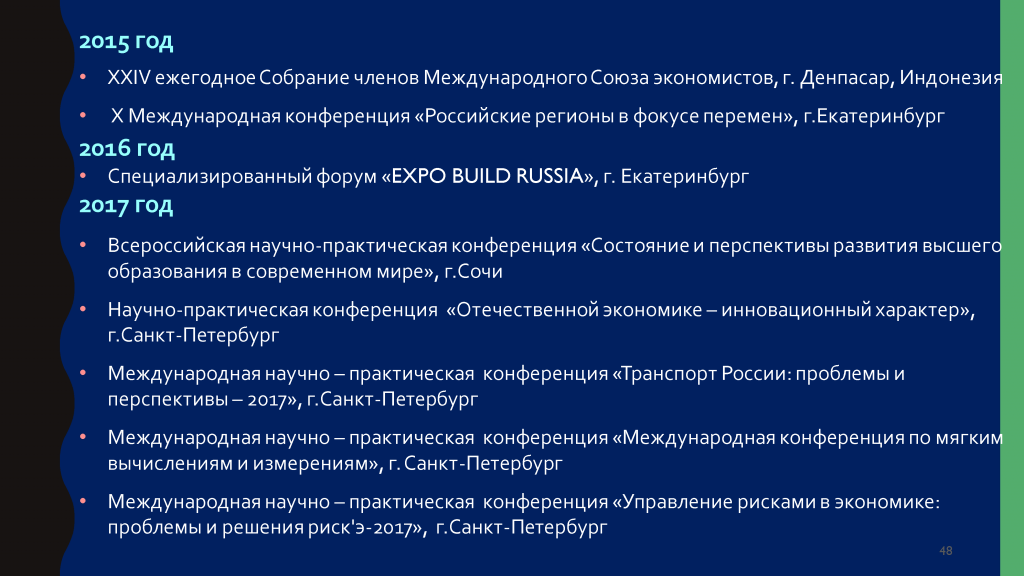 2015 год

• XXIV ежегодное Собрание членов Международного Союза экономистов, г. Денпасар, Индонезия

• X Международная конференция «Российские регионы в фокусе перемен», г.Екатеринбург

2016 год

• Специализированный форум «EXPO BUILD RUSSIA», г. Екатеринбург

2017 год

• Всероссийская научно-практическая конференция «Состояние и перспективы развития высшего образования в современном мире», г.Сочи

• Научно-практическая конференция «Отечественной экономике – инновационный характер», г.Санкт-Петербург

• Международная научно – практическая конференция «Транспорт России: проблемы и перспективы – 2017», г.Санкт-Петербург

• Международная научно – практическая конференция «Международная конференция по мягким вычислениям и измерениям», г. Санкт-Петербург

• Международная научно – практическая конференция «Управление рисками в экономике: проблемы и решения риск'э-2017», г.Санкт-Петербург

48